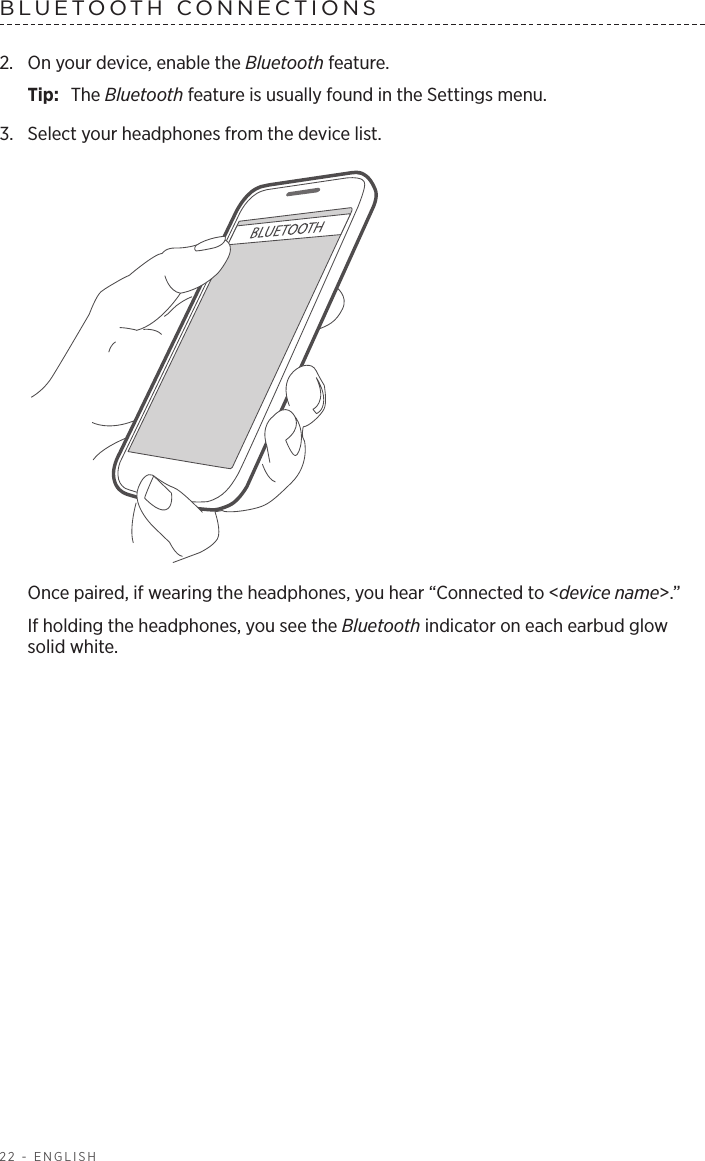 BLUETOOTH CONNECTIONS

2. On your device, enable the Bluetooth feature.

Tip: The Bluetooth feature is usually found in the Settings menu.

3. Select your headphones from the device list.

BLUETOOTH

Once paired, if wearing the headphones, you hear “Connected to <device name>.”

If holding the headphones, you see the Bluetooth indicator on each earbud glow solid white.

22 - ENGLISH